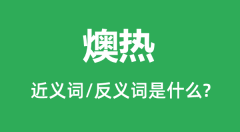 燠热

近义词/反义词是什么?